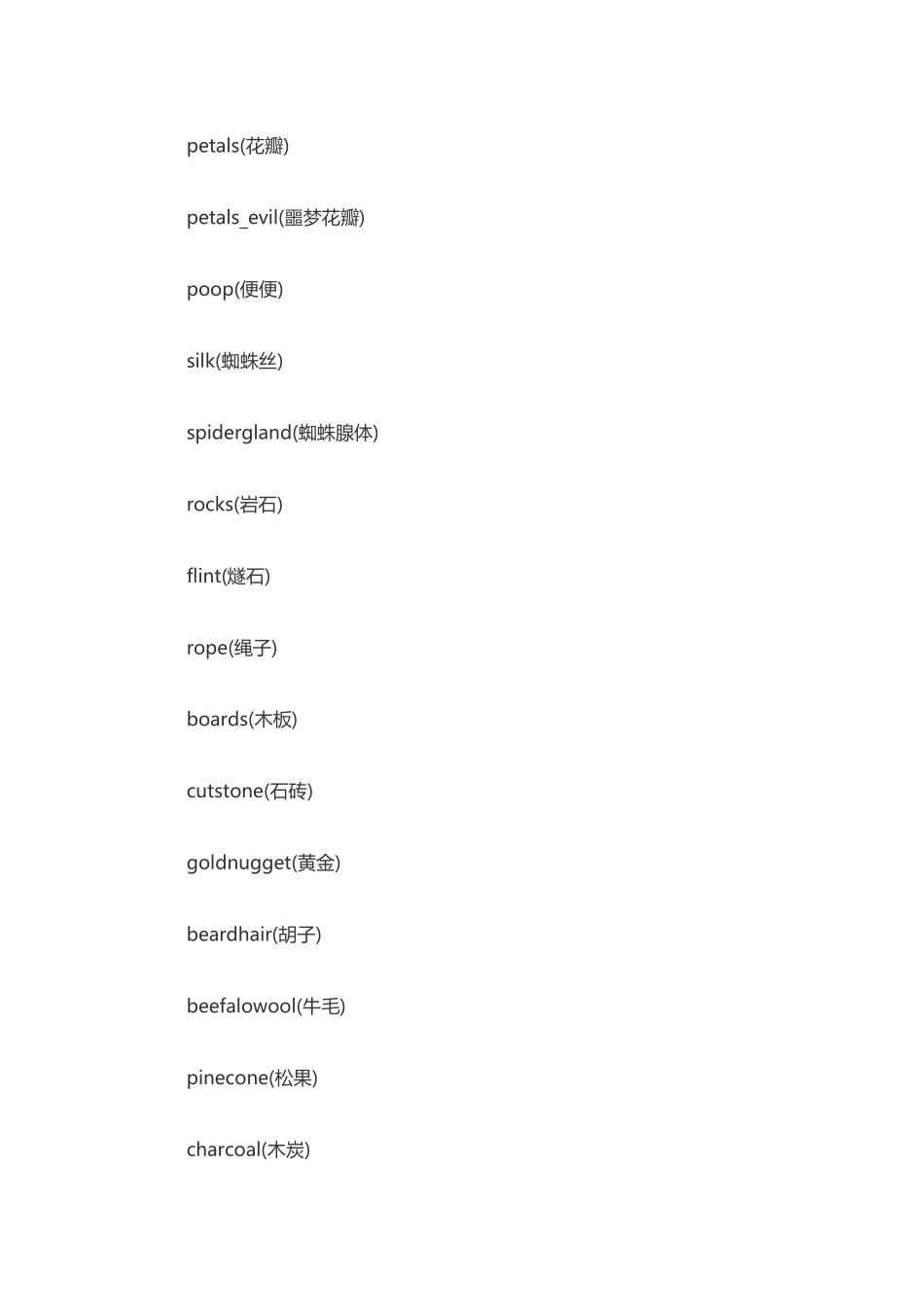 petals(花瓣)

petals_evil(噩梦花瓣)

poop(便便)

silk(蜘蛛丝)

spidergland(蜘蛛腺体)

rocks(岩石)

flint(燧石)

rope(绳子)

boards(木板)

cutstone(石砖)

goldnugget(黄金)

beardhair(胡子)

beefalowool(牛毛)

pinecone(松果)

charcoal(木炭)